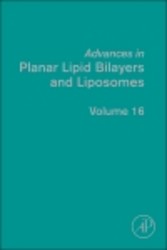 Advances in
Planar Lipid Bilayers and Liposomes

Volume 16

AP